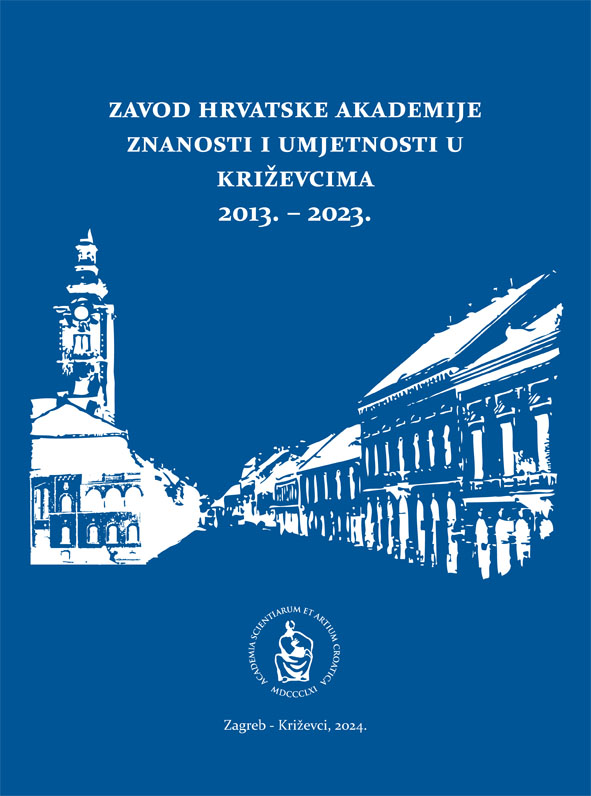 ZAVOD HRVATSKE AKADEMIJE ZNANOSTI I UMJETNOSTI U KRIŽEVCIMA
2013. – 2023.

ACADEMIA SCIENTIARUM ET ARTIUM CROATICA
MDCCCLXI

Zagreb - Križevci, 2024.